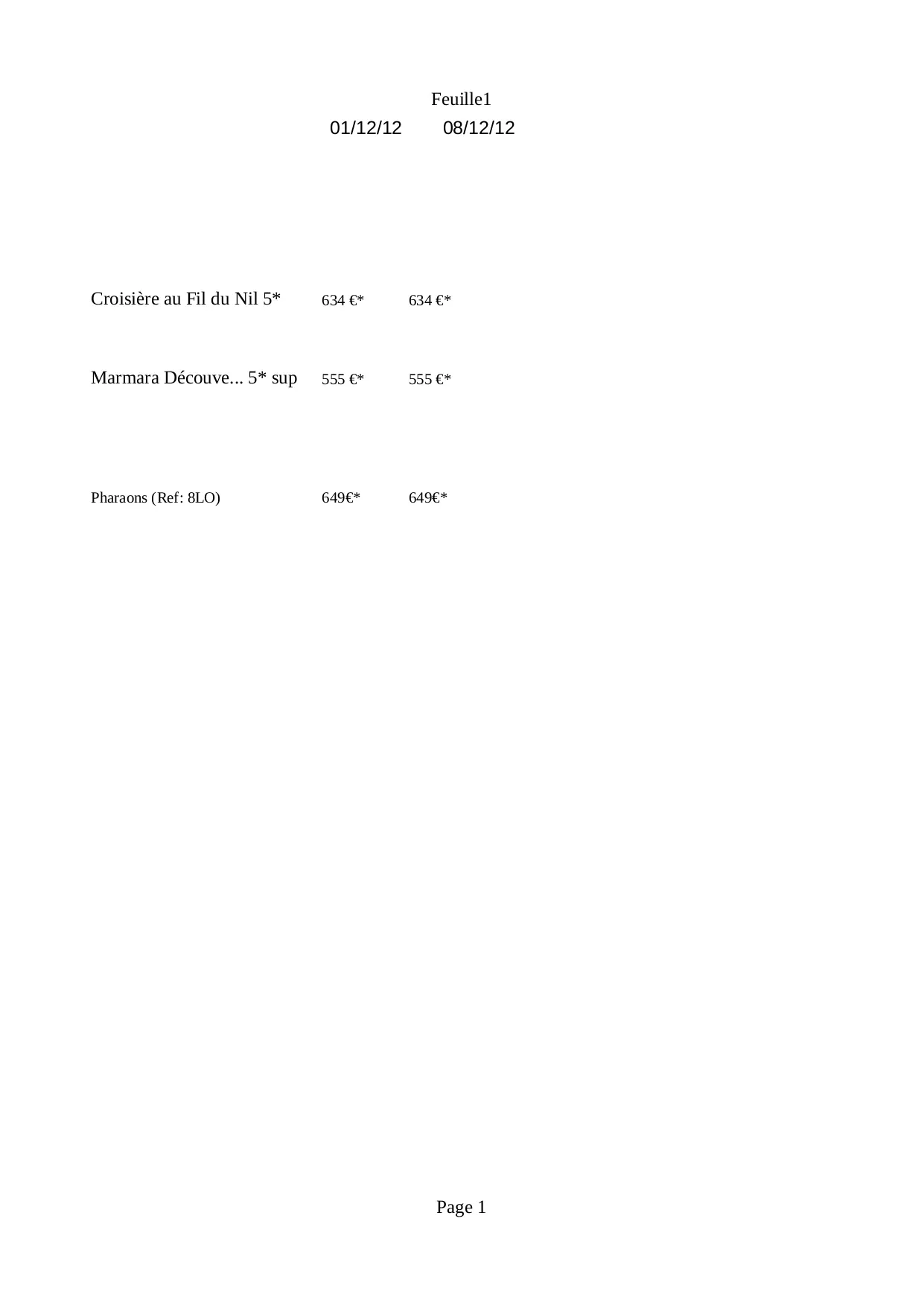 Feuille1

|  | 01/12/12 | 08/12/12 |
|---|---|---|
| Croisière au Fil du Nil 5* | 634 €* | 634 €* |
| Marmara Découve... 5* sup | 555 €* | 555 €* |
| Pharaons (Ref: 8LO) | 649€* | 649€* |

Page 1